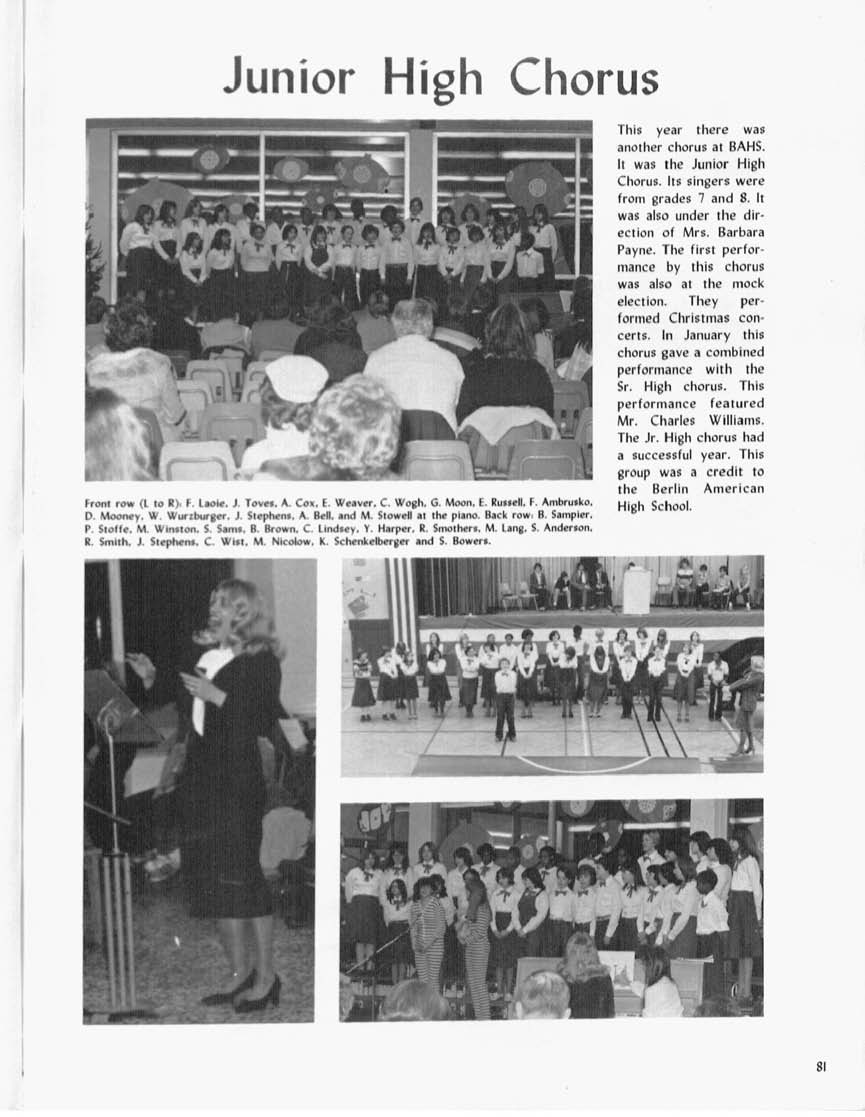 Junior High Chorus

This year there was another chorus at BAHS. It was the Junior High Chorus. Its singers were from grades 7 and 8. It was also under the direction of Mrs. Barbara Payne. The first performance by this chorus was also at the mock election. They performed Christmas concerts. In January this chorus gave a combined performance with the Sr. High chorus. This performance featured Mr. Charles Williams. The Jr. High chorus had a successful year. This group was a credit to the Berlin American High School.

Front row (L to R): F. Laoie, J. Toves, A. Cox, E. Weaver, C. Wogh, G. Moon, E. Russell, F. Ambrusko, D. Mooney, W. Wurzburger, J. Stephens, A. Bell, and M. Stowell at the piano. Back row: B. Sampier, P. Stoffe, M. Winston, S. Sams, B. Brown, C. Lindsey, Y. Harper, R. Smothers, M. Lang, S. Anderson, R. Smith, J. Stephens, C. Wist, M. Nicolow, K. Schenkelberger and S. Bowers.

JOY

81